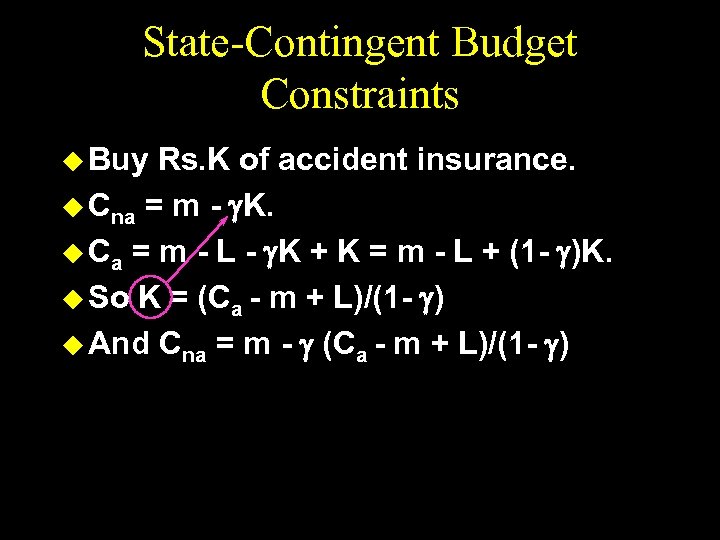 State-Contingent Budget Constraints

• Buy Rs.K of accident insurance.
• $C_{na} = m - \gamma K$.
• $C_a = m - L - \gamma K + K = m - L + (1-\gamma)K$.
• So $K = (C_a - m + L)/(1-\gamma)$
• And $C_{na} = m - \gamma (C_a - m + L)/(1-\gamma)$